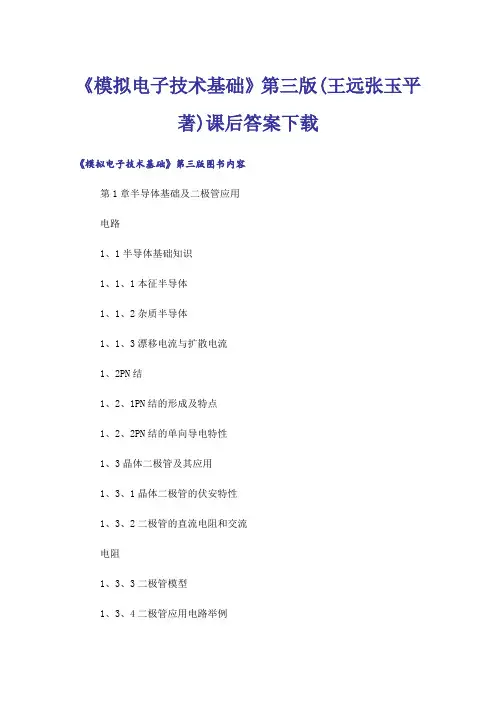 《模拟电子技术基础》第三版(王远张玉平著)课后答案下载

《模拟电子技术基础》第三版图书内容

第1章半导体基础及二极管应用

电路

1、1半导体基础知识

1、1、1本征半导体

1、1、2杂质半导体

1、1、3漂移电流与扩散电流

1、2PN结

1、2、1PN结的形成及特点

1、2、2PN结的单向导电特性

1、3晶体二极管及其应用

1、3、1晶体二极管的伏安特性

1、3、2二极管的直流电阻和交流

电阻

1、3、3二极管模型

1、3、4二极管应用电路举例